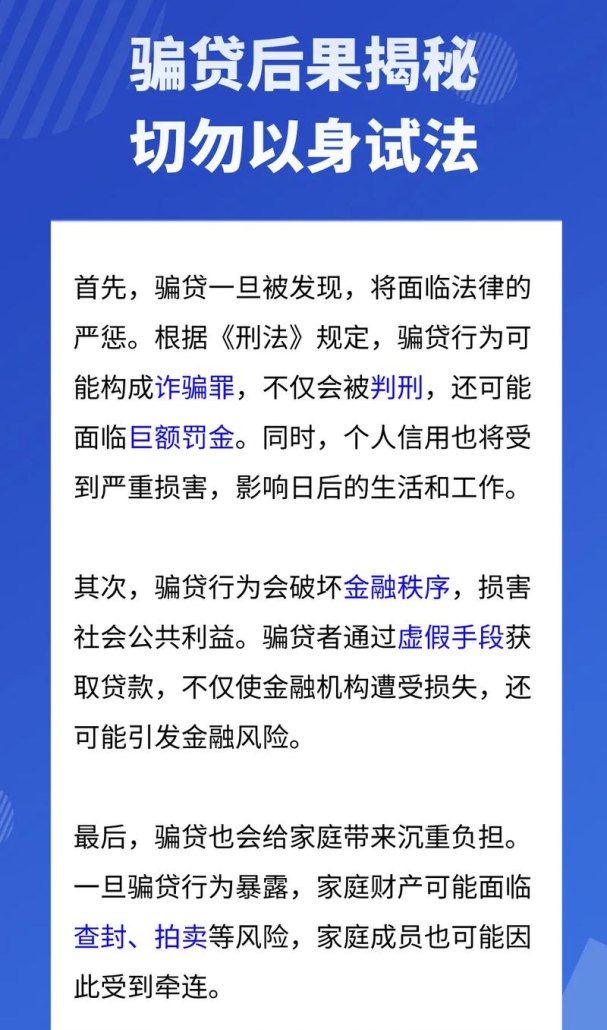 骗贷后果揭秘
切勿以身试法

首先，骗贷一旦被发现，将面临法律的严惩。根据《刑法》规定，骗贷行为可能构成诈骗罪，不仅会被判刑，还可能面临巨额罚金。同时，个人信用也将受到严重损害，影响日后的生活和工作。

其次，骗贷行为会破坏金融秩序，损害社会公共利益。骗贷者通过虚假手段获取贷款，不仅使金融机构遭受损失，还可能引发金融风险。

最后，骗贷也会给家庭带来沉重负担。一旦骗贷行为暴露，家庭财产可能面临查封、拍卖等风险，家庭成员也可能因此受到牵连。